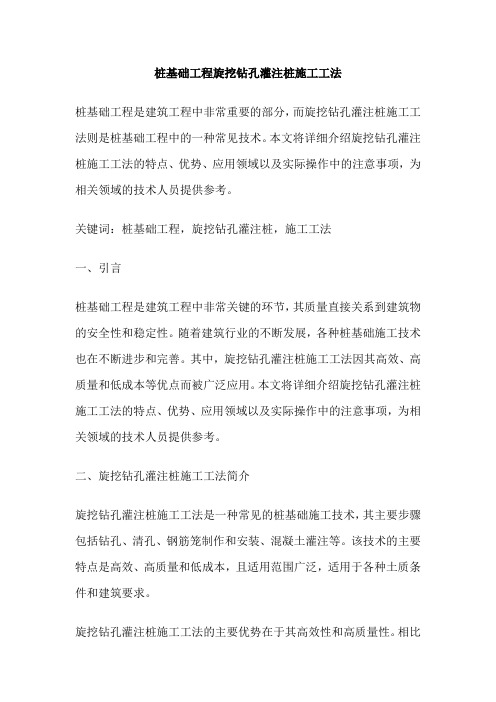 桩基础工程旋挖钻孔灌注桩施工工法

桩基础工程是建筑工程中非常重要的部分，而旋挖钻孔灌注桩施工工法则是桩基础工程中的一种常见技术。本文将详细介绍旋挖钻孔灌注桩施工工法的特点、优势、应用领域以及实际操作中的注意事项，为相关领域的技术人员提供参考。

关键词：桩基础工程，旋挖钻孔灌注桩，施工工法

一、引言

桩基础工程是建筑工程中非常关键的环节，其质量直接关系到建筑物的安全性和稳定性。随着建筑行业的不断发展，各种桩基础施工技术也在不断进步和完善。其中，旋挖钻孔灌注桩施工工法因其高效、高质量和低成本等优点而被广泛应用。本文将详细介绍旋挖钻孔灌注桩施工工法的特点、优势、应用领域以及实际操作中的注意事项，为相关领域的技术人员提供参考。

二、旋挖钻孔灌注桩施工工法简介

旋挖钻孔灌注桩施工工法是一种常见的桩基础施工技术，其主要步骤包括钻孔、清孔、钢筋笼制作和安装、混凝土灌注等。该技术的主要特点是高效、高质量和低成本，且适用范围广泛，适用于各种土质条件和建筑要求。

旋挖钻孔灌注桩施工工法的主要优势在于其高效性和高质量性。相比